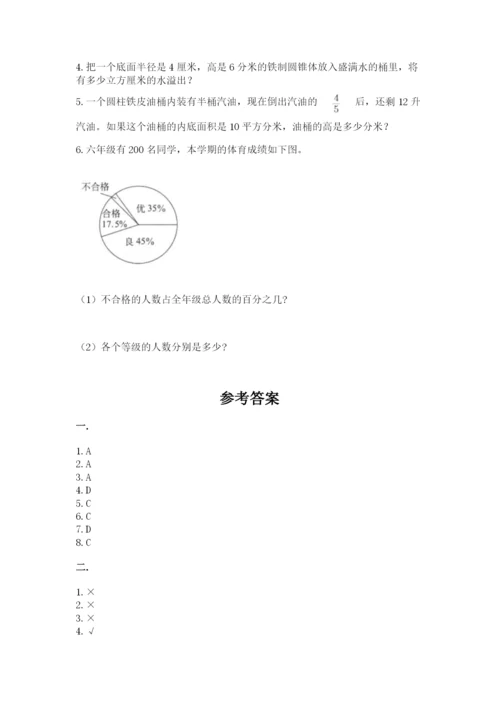 4. 把一个底面半径是 4 厘米，高是 6 分米的铁制圆锥体放入盛满水的桶里，将有多少立方厘米的水溢出？

5. 一个圆柱铁皮油桶内装有半桶汽油，现在倒出汽油的 $\frac{4}{5}$ 后，还剩 12 升汽油。如果这个油桶的内底面积是 10 平方分米，油桶的高是多少分米？

6. 六年级有 200 名同学，本学期的体育成绩如下图。

不合格

合格 17.5%

优 35%

良 45%

（1）不合格的人数占全年级总人数的百分之几？

（2）各个等级的人数分别是多少？

参考答案

一.

1. A
2. A
3. A
4. D
5. C
6. C
7. D
8. C

二.

1. ×
2. ×
3. ×
4. √